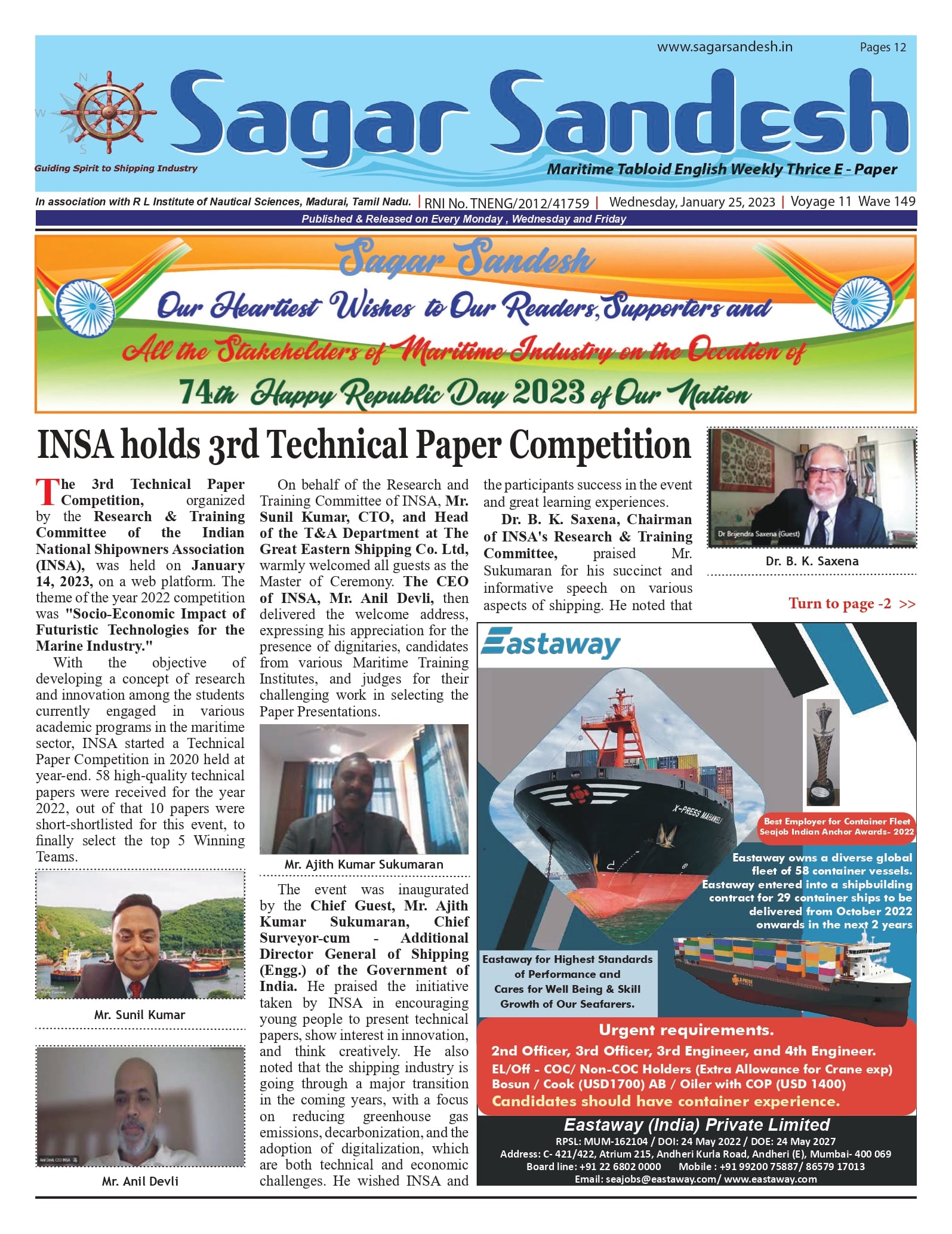 www.sagarsandesh.in Pages 12

N W S

Sagar Sandesh

Guiding Spirit to Shipping Industry

Maritime Tabloid English Weekly Thrice E - Paper

In association with R L Institute of Nautical Sciences, Madurai, Tamil Nadu. | RNI No. TNENG/2012/41759 | Wednesday, January 25, 2023 | Voyage 11 Wave 149

Published & Released on Every Monday , Wednesday and Friday

Sagar Sandesh

Our Heartiest Wishes to Our Readers, Supporters and

All the Stakeholders of Maritime Industry on the Occation of

74th Happy Republic Day 2023 of Our Nation

INSA holds 3rd Technical Paper Competition

The 3rd Technical Paper Competition, organized by the Research & Training Committee of the Indian National Shipowners Association (INSA), was held on January 14, 2023, on a web platform. The theme of the year 2022 competition was "Socio-Economic Impact of Futuristic Technologies for the Marine Industry."

With the objective of developing a concept of research and innovation among the students currently engaged in various academic programs in the maritime sector, INSA started a Technical Paper Competition in 2020 held at year-end. 58 high-quality technical papers were received for the year 2022, out of that 10 papers were short-shortlisted for this event, to finally select the top 5 Winning Teams.

Mr. Sunil Kumar

Mr. Anil Devli

On behalf of the Research and Training Committee of INSA, Mr. Sunil Kumar, CTO, and Head of the T&A Department at The Great Eastern Shipping Co. Ltd, warmly welcomed all guests as the Master of Ceremony. The CEO of INSA, Mr. Anil Devli, then delivered the welcome address, expressing his appreciation for the presence of dignitaries, candidates from various Maritime Training Institutes, and judges for their challenging work in selecting the Paper Presentations.

Mr. Ajith Kumar Sukumaran

The event was inaugurated by the Chief Guest, Mr. Ajith Kumar Sukumaran, Chief Surveyor-cum - Additional Director General of Shipping (Engg.) of the Government of India. He praised the initiative taken by INSA in encouraging young people to present technical papers, show interest in innovation, and think creatively. He also noted that the shipping industry is going through a major transition in the coming years, with a focus on reducing greenhouse gas emissions, decarbonization, and the adoption of digitalization, which are both technical and economic challenges. He wished INSA and the participants success in the event and great learning experiences.

Dr. B. K. Saxena, Chairman of INSA's Research & Training Committee, praised Mr. Sukumaran for his succinct and informative speech on various aspects of shipping. He noted that

Dr Brijendra Saxena (Guest)

Dr. B. K. Saxena

Turn to page -2 >>

Eastaway

X-PRESS MAHAWELI

Best Employer for Container Fleet Seajob Indian Anchor Awards- 2022

Eastaway owns a diverse global fleet of 58 container vessels. Eastaway entered into a shipbuilding contract for 29 container ships to be delivered from October 2022 onwards in the next 2 years

Eastaway for Highest Standards of Performance and Cares for Well Being & Skill Growth of Our Seafarers.

Urgent requirements.

2nd Officer, 3rd Officer, 3rd Engineer, and 4th Engineer.

EL/Off - COC/ Non-COC Holders (Extra Allowance for Crane exp)

Bosun / Cook (USD1700) AB / Oiler with COP (USD 1400)

Candidates should have container experience.

Eastaway (India) Private Limited

RPSL: MUM-162104 / DOI: 24 May 2022 / DOE: 24 May 2027

Address: C- 421/422, Atrium 215, Andheri Kurla Road, Andheri (E), Mumbai- 400 069

Board line: +91 22 6802 0000 Mobile : +91 99200 75887/ 86579 17013

Email: seajobs@eastaway.com/ www.eastaway.com